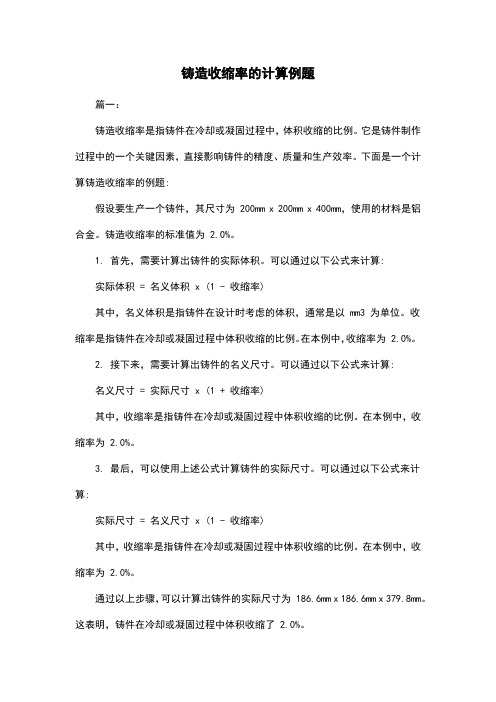 铸造收缩率的计算例题

篇一：

铸造收缩率是指铸件在冷却或凝固过程中，体积收缩的比例。它是铸件制作过程中的一个关键因素，直接影响铸件的精度、质量和生产效率。下面是一个计算铸造收缩率的例题：

假设要生产一个铸件，其尺寸为 200mm x 200mm x 400mm，使用的材料是铝合金。铸造收缩率的标准值为 2.0%。

1. 首先，需要计算出铸件的实际体积。可以通过以下公式来计算：

实际体积 = 名义体积 x (1 - 收缩率)

其中，名义体积是指铸件在设计时考虑的体积，通常是以 mm3 为单位。收缩率是指铸件在冷却或凝固过程中体积收缩的比例。在本例中，收缩率为 2.0%。

2. 接下来，需要计算出铸件的名义尺寸。可以通过以下公式来计算：

名义尺寸 = 实际尺寸 x (1 + 收缩率)

其中，收缩率是指铸件在冷却或凝固过程中体积收缩的比例。在本例中，收缩率为 2.0%。

3. 最后，可以使用上述公式计算铸件的实际尺寸。可以通过以下公式来计算：

实际尺寸 = 名义尺寸 x (1 - 收缩率)

其中，收缩率是指铸件在冷却或凝固过程中体积收缩的比例。在本例中，收缩率为 2.0%。

通过以上步骤，可以计算出铸件的实际尺寸为 186.6mm x 186.6mm x 379.8mm。这表明，铸件在冷却或凝固过程中体积收缩了 2.0%。